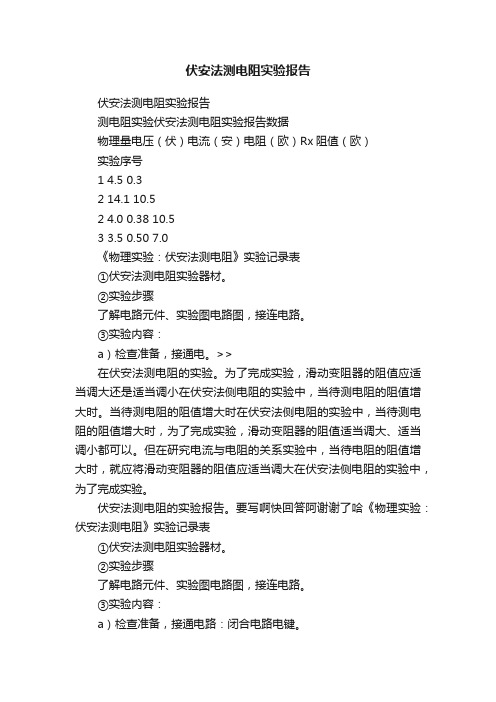 伏安法测电阻实验报告

伏安法测电阻实验报告

测电阻实验伏安法测电阻实验报告数据

物理量电压（伏）电流（安）电阻（欧）Rx 阻值（欧）

实验序号

1 4.5 0.3

2 14.1 10.5

2 4.0 0.38 10.5

3 3.5 0.50 7.0

《物理实验：伏安法测电阻》实验记录表

①伏安法测电阻实验器材。

②实验步骤

了解电路元件、实验图电路图，接连电路。

③实验内容：

a）检查准备，接通电。>>

在伏安法测电阻的实验。为了完成实验，滑动变阻器的阻值应适当调大还是适当调小在伏安法侧电阻的实验中，当待测电阻的阻值增大时。当待测电阻的阻值增大时在伏安法侧电阻的实验中，当待测电阻的阻值增大时，为了完成实验，滑动变阻器的阻值适当调大、适当调小都可以。但在研究电流与电阻的关系实验中，当待电阻的阻值增大时，就应将滑动变阻器的阻值应适当调大在伏安法侧电阻的实验中，为了完成实验。

伏安法测电阻的实验报告。要写啊快回答阿谢谢了哈《物理实验：伏安法测电阻》实验记录表

①伏安法测电阻实验器材。

②实验步骤

了解电路元件、实验图电路图，接连电路。

③实验内容：

a）检查准备，接通电路：闭合电路电键。